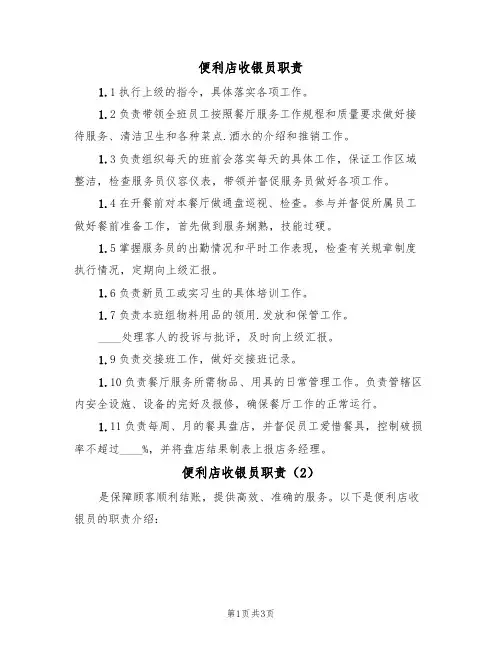 便利店收银员职责

1.1 执行上级的指令，具体落实各项工作。

1.2 负责带领全班员工按照餐厅服务工作规程和质量要求做好接待服务、清洁卫生和各种菜点.酒水的介绍和推销工作。

1.3 负责组织每天的班前会落实每天的具体工作，保证工作区域整洁，检查服务员仪容仪表，带领并督促服务员做好各项工作。

1.4 在开餐前对本餐厅做通盘巡视、检查。参与并督促所属员工做好餐前准备工作，首先做到服务娴熟，技能过硬。

1.5 掌握服务员的出勤情况和平时工作表现，检查有关规章制度执行情况，定期向上级汇报。

1.6 负责新员工或实习生的具体培训工作。

1.7 负责本班组物料用品的领用.发放和保管工作。

____处理客人的投诉与批评，及时向上级汇报。

1.9 负责交接班工作，做好交接班记录。

1.10 负责餐厅服务所需物品、用具的日常管理工作。负责管辖区内安全设施、设备的完好及报修，确保餐厅工作的正常运行。

1.11 负责每周、月的餐具盘店，并督促员工爱惜餐具，控制破损率不超过____%，并将盘店结果制表上报店务经理。

便利店收银员职责（2）

是保障顾客顺利结账，提供高效、准确的服务。以下是便利店收银员的职责介绍：

第1页 共3页